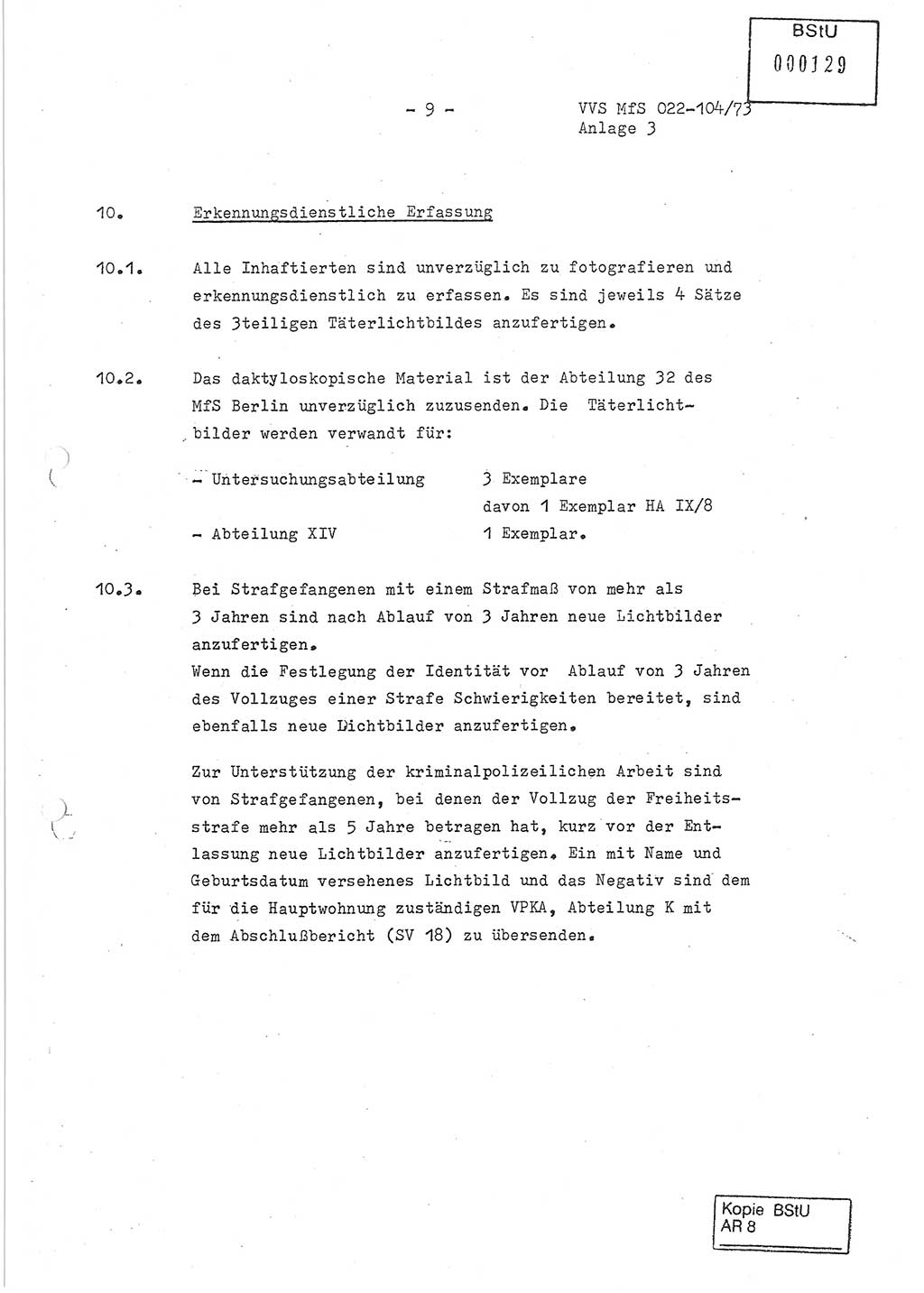 BStU
000129

- 9 -

VVS MfS 022-104/73
Anlage 3

10. Erkennungsdienstliche Erfassung

10.1. Alle Inhaftierten sind unverzüglich zu fotografieren und erkennungsdienstlich zu erfassen. Es sind jeweils 4 Sätze des 3teiligen Täterlichtbildes anzufertigen.

10.2. Das daktyloskopische Material ist der Abteilung 32 des MfS Berlin unverzüglich zuzusenden. Die Täterlichtbilder werden verwandt für:

- Untersuchungsabteilung 3 Exemplare
davon 1 Exemplar HA IX/8
- Abteilung XIV 1 Exemplar.

10.3. Bei Strafgefangenen mit einem Strafmaß von mehr als 3 Jahren sind nach Ablauf von 3 Jahren neue Lichtbilder anzufertigen.
Wenn die Festlegung der Identität vor Ablauf von 3 Jahren des Vollzuges einer Strafe Schwierigkeiten bereitet, sind ebenfalls neue Lichtbilder anzufertigen.

Zur Unterstützung der kriminalpolizeilichen Arbeit sind von Strafgefangenen, bei denen der Vollzug der Freiheitsstrafe mehr als 5 Jahre betragen hat, kurz vor der Entlassung neue Lichtbilder anzufertigen. Ein mit Name und Geburtsdatum versehenes Lichtbild und das Negativ sind dem für die Hauptwohnung zuständigen VPKA, Abteilung K mit dem Abschlußbericht (SV 18) zu übersenden.

Kopie BStU
AR 8